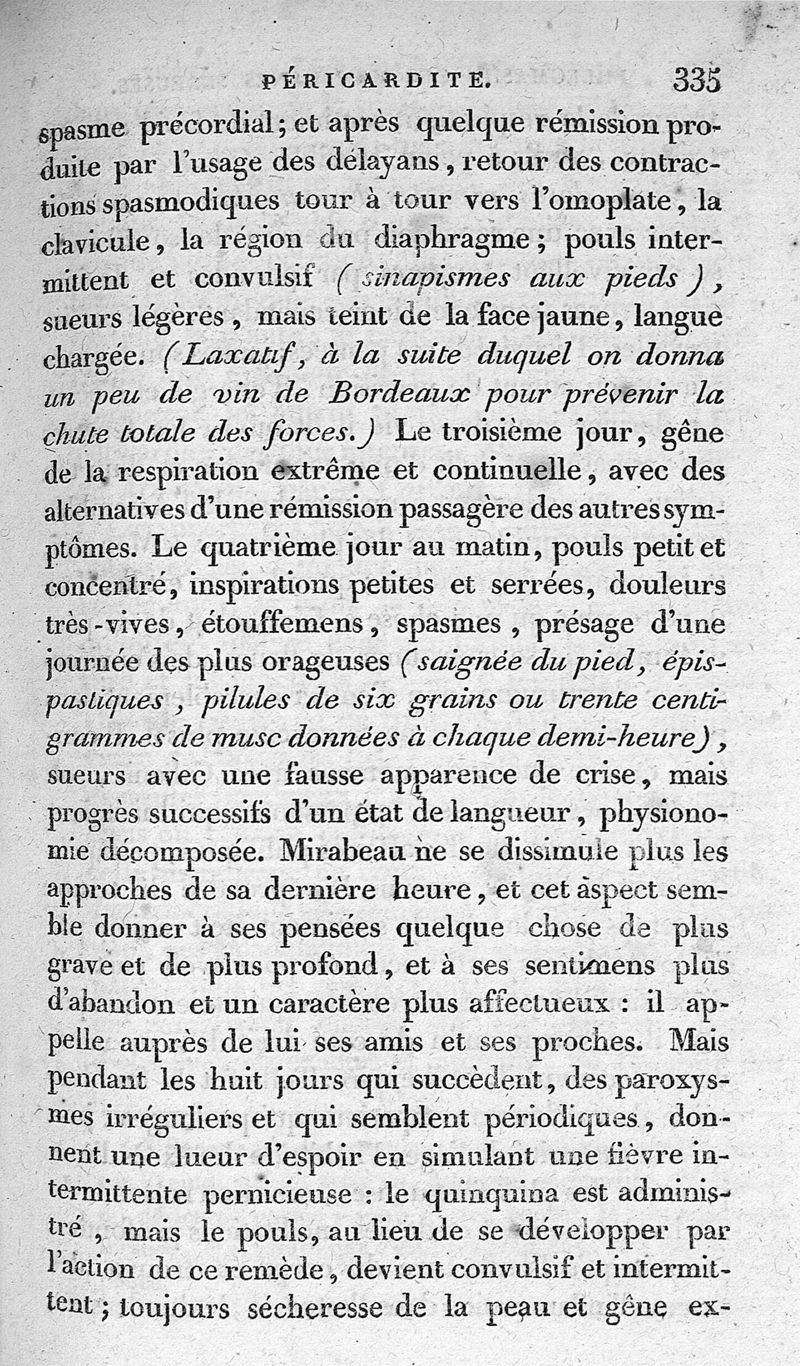 PÉRICARDITE. 335

spasme précordial; et après quelque rémission produite par l'usage des délayans, retour des contractions spasmodiques tour à tour vers l'omoplate, la clavicule, la région du diaphragme; pouls intermittent et convulsif (sinapismes aux pieds), sueurs légères, mais teint de la face jaune, langue chargée. (Laxatif, à la suite duquel on donna un peu de vin de Bordeaux pour prévenir la chute totale des forces.) Le troisième jour, gêne de la respiration extrême et continuelle, avec des alternatives d'une rémission passagère des autres symptômes. Le quatrième jour au matin, pouls petit et concentré, inspirations petites et serrées, douleurs très-vives, étouffemens, spasmes, présage d'une journée des plus orageuses (saignée du pied, épispastiques, pilules de six grains ou trente centigrammes de musc données à chaque demi-heure), sueurs avec une fausse apparence de crise, mais progrès successifs d'un état de langueur, physionomie décomposée. Mirabeau ne se dissimule plus les approches de sa dernière heure, et cet aspect semble donner à ses pensées quelque chose de plus grave et de plus profond, et à ses sentimens plus d'abandon et un caractère plus affectueux : il appelle auprès de lui ses amis et ses proches. Mais pendant les huit jours qui succèdent, des paroxysmes irréguliers et qui semblent périodiques, donnent une lueur d'espoir en simulant une fièvre intermittente pernicieuse : le quinquina est administré, mais le pouls, au lieu de se développer par l'action de ce remède, devient convulsif et intermittent; toujours sécheresse de la peau et gêne ex-